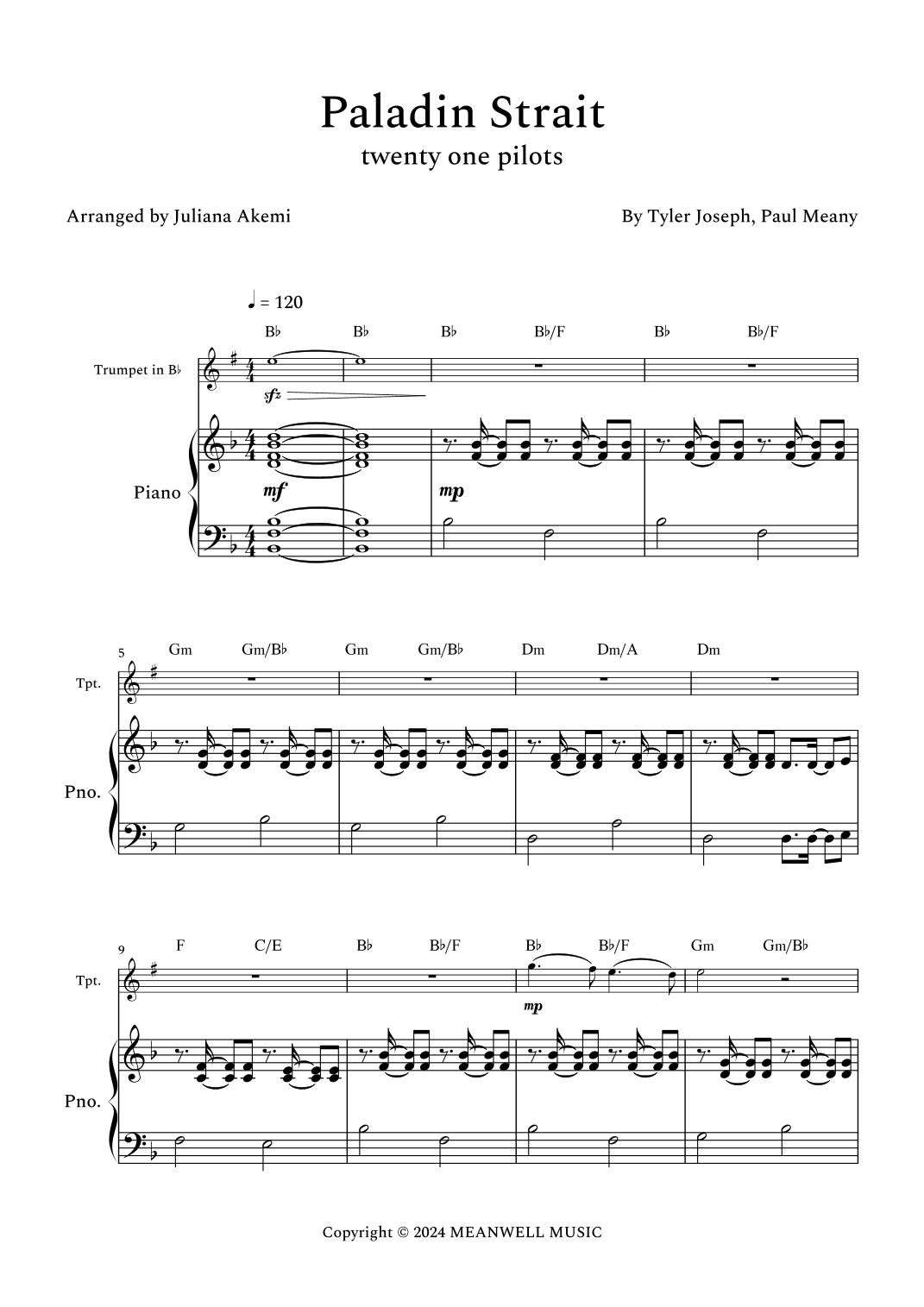 Paladin Strait

twenty one pilots

Arranged by Juliana Akemi

By Tyler Joseph, Paul Meany

♩ = 120

B♭ B♭ B♭ B♭/F B♭ B♭/F

Trumpet in B♭

sfz

Piano

mf

mp

5

Gm Gm/B♭ Gm Gm/B♭ Dm Dm/A Dm

Tpt.

Pno.

9

F C/E B♭ B♭/F B♭ B♭/F Gm Gm/B♭

Tpt.

mp

Pno.

Copyright © 2024 MEANWELL MUSIC